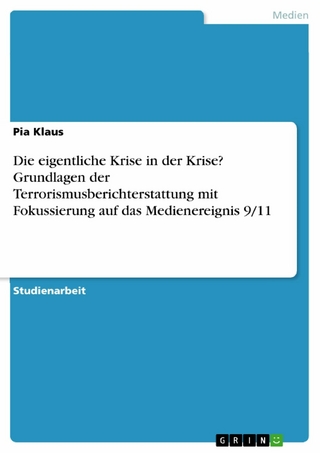 Medien

Pia Klaus

Die eigentliche Krise in der Krise? Grundlagen der Terrorismusberichterstattung mit Fokussierung auf das Medienereignis 9/11

Studienarbeit

GRIN